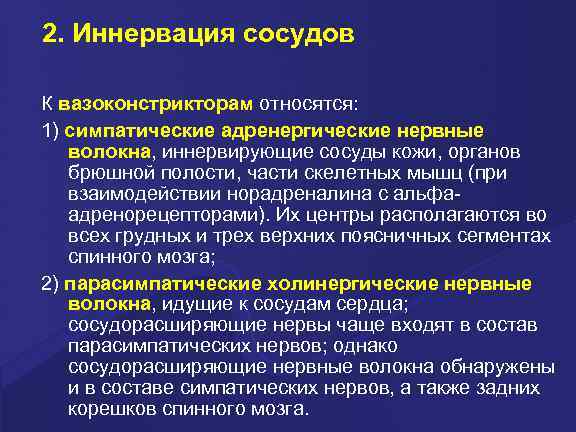 2. Иннервация сосудов

К вазоконстрикторам относятся:

1) симпатические адренергические нервные волокна, иннервирующие сосуды кожи, органов брюшной полости, части скелетных мышц (при взаимодействии норадреналина с альфа-адренорецепторами). Их центры располагаются во всех грудных и трех верхних поясничных сегментах спинного мозга;

2) парасимпатические холинергические нервные волокна, идущие к сосудам сердца; сосудорасширяющие нервы чаще входят в состав парасимпатических нервов; однако сосудорасширяющие нервные волокна обнаружены и в составе симпатических нервов, а также задних корешков спинного мозга.